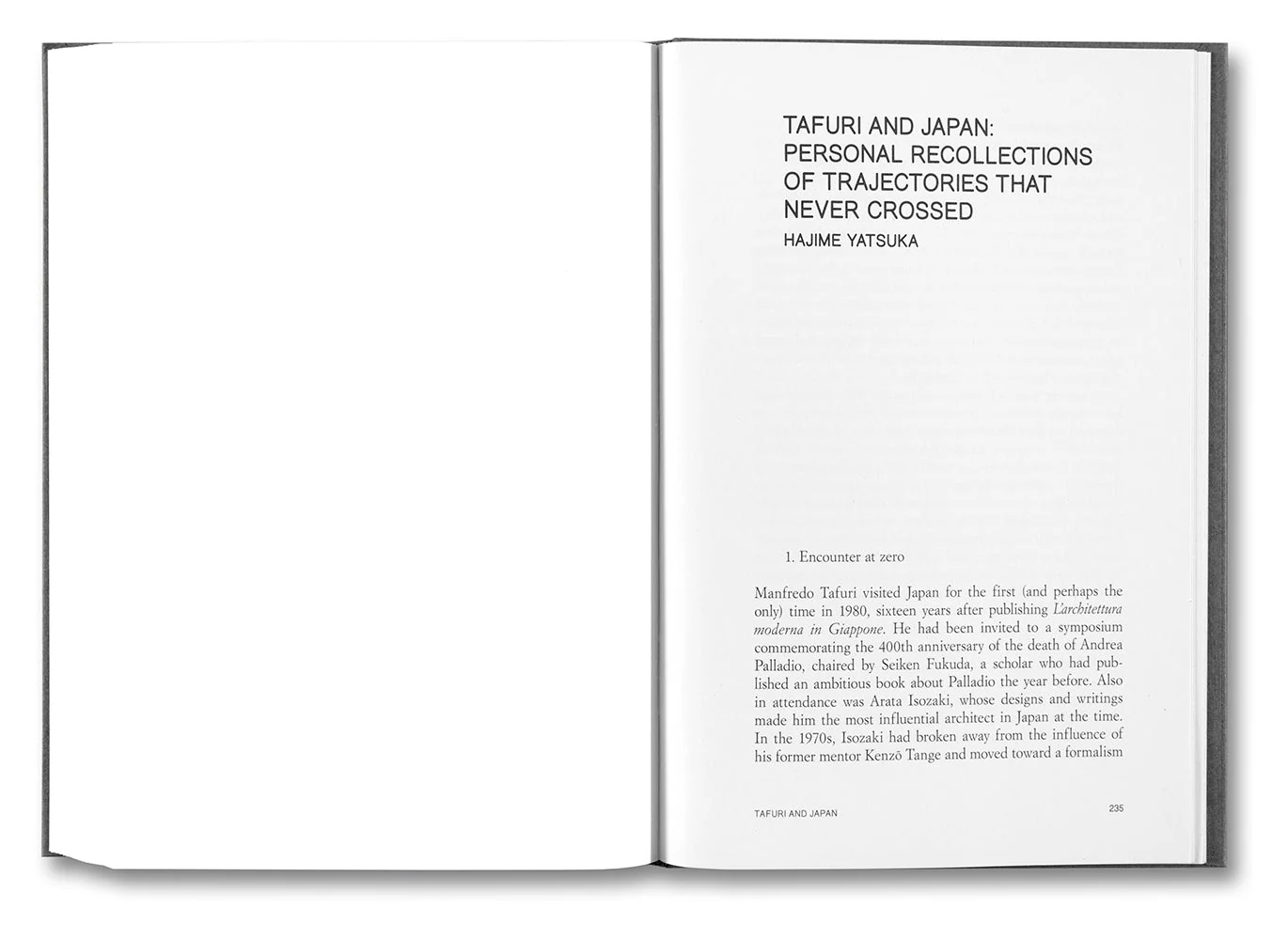 TAFURI AND JAPAN:
PERSONAL RECOLLECTIONS
OF TRAJECTORIES THAT
NEVER CROSSED

HAJIME YATSUKA

1. Encounter at zero

Manfredo Tafuri visited Japan for the first (and perhaps the only) time in 1980, sixteen years after publishing L'architettura moderna in Giappone. He had been invited to a symposium commemorating the 400th anniversary of the death of Andrea Palladio, chaired by Seiken Fukuda, a scholar who had published an ambitious book about Palladio the year before. Also in attendance was Arata Isozaki, whose designs and writings made him the most influential architect in Japan at the time. In the 1970s, Isozaki had broken away from the influence of his former mentor Kenzō Tange and moved toward a formalism

TAFURI AND JAPAN

235